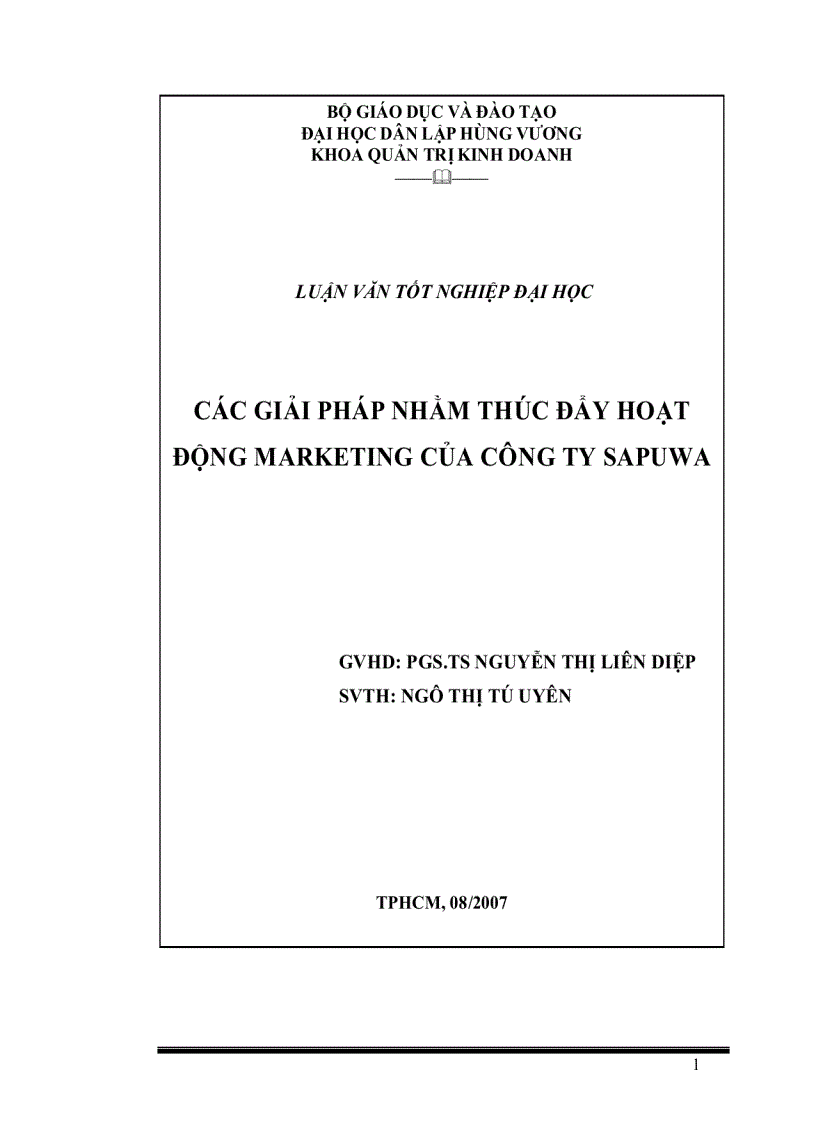 BỘ GIÁO DỤC VÀ ĐÀO TẠO
ĐẠI HỌC DÂN LẬP HÙNG VƯƠNG
KHOA QUẢN TRỊ KINH DOANH

LUẬN VĂN TỐT NGHIỆP ĐẠI HỌC

CÁC GIẢI PHÁP NHẰM THÚC ĐẨY HOẠT ĐỘNG MARKETING CỦA CÔNG TY SAPUWA

GVHD: PGS.TS NGUYỄN THỊ LIÊN DIỆP
SVTH: NGÔ THỊ TÚ UYÊN

TPHCM, 08/2007

1